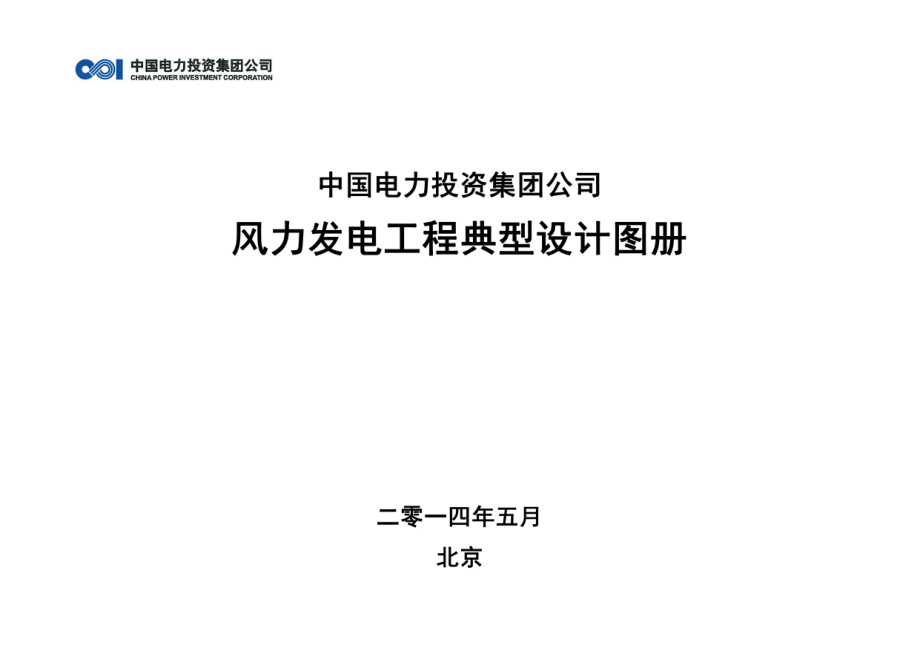 中国电力投资集团公司
CHINA POWER INVESTMENT CORPORATION

中国电力投资集团公司

风力发电工程典型设计图册

二零一四年五月

北京